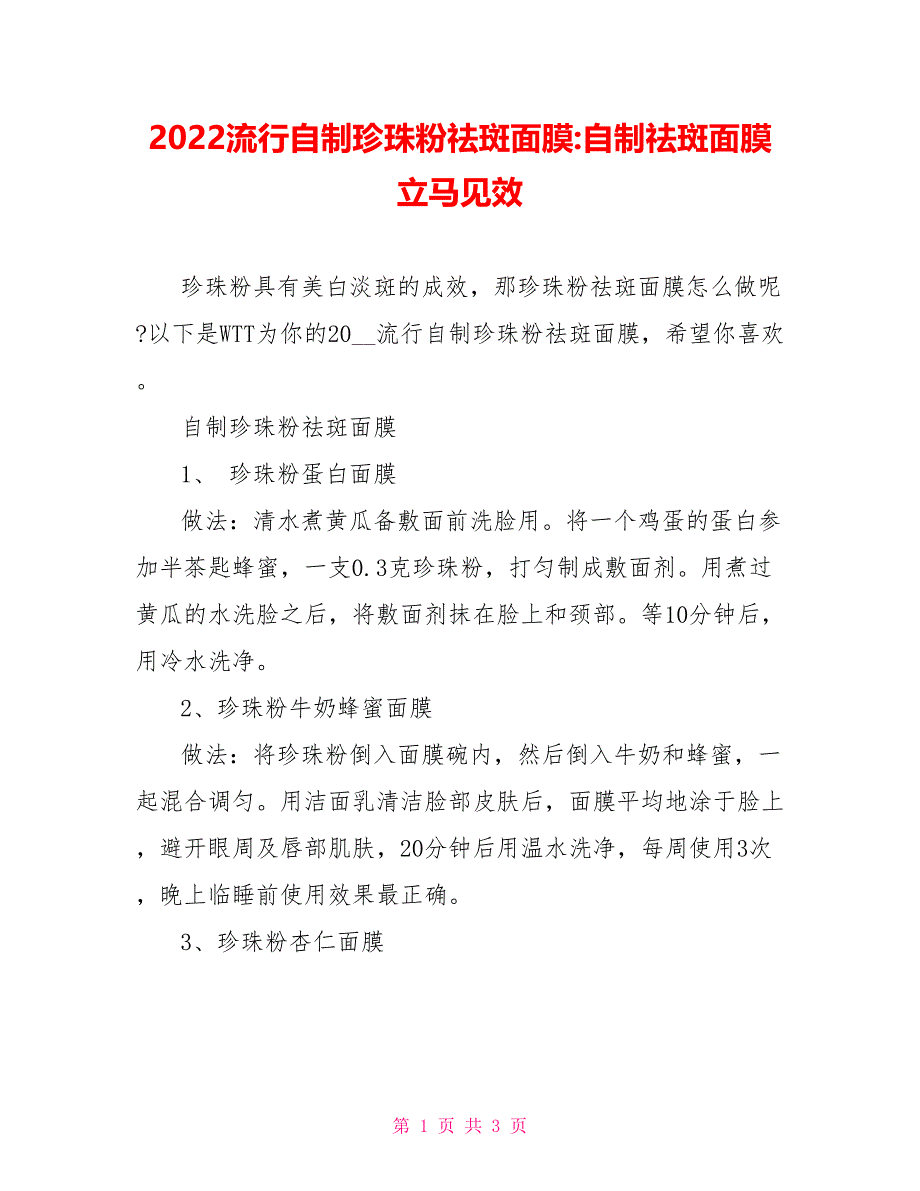 2022流行自制珍珠粉祛斑面膜:自制祛斑面膜立马见效

珍珠粉具有美白淡斑的成效，那珍珠粉祛斑面膜怎么做呢?以下是WTT为你的20__流行自制珍珠粉祛斑面膜，希望你喜欢。

自制珍珠粉祛斑面膜

1、 珍珠粉蛋白面膜

做法：清水煮黄瓜备敷面前洗脸用。将一个鸡蛋的蛋白参加半茶匙蜂蜜，一支0.3克珍珠粉，打匀制成敷面剂。用煮过黄瓜的水洗脸之后，将敷面剂抹在脸上和颈部。等10分钟后，用冷水洗净。

2、珍珠粉牛奶蜂蜜面膜

做法：将珍珠粉倒入面膜碗内，然后倒入牛奶和蜂蜜，一起混合调匀。用洁面乳清洁脸部皮肤后，面膜平均地涂于脸上，避开眼周及唇部肌肤，20分钟后用温水洗净，每周使用3次，晚上临睡前使用效果最正确。

3、珍珠粉杏仁面膜

第 1 页 共 3 页